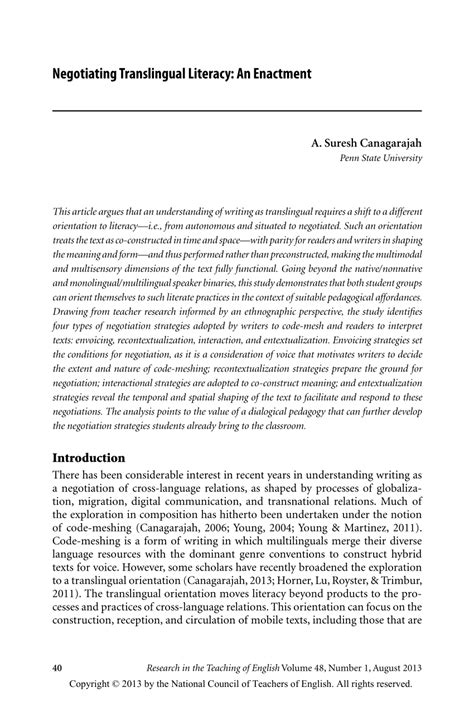 Negotiating Translingual Literacy: An Enactment

A. Suresh Canagarajah
Penn State University

This article argues that an understanding of writing as translingual requires a shift to a different orientation to literacy—i.e., from autonomous and situated to negotiated. Such an orientation treats the text as co-constructed in time and space—with parity for readers and writers in shaping the meaning and form—and thus performed rather than preconstructed, making the multimodal and multisensory dimensions of the text fully functional. Going beyond the native/nonnative and monolingual/multilingual speaker binaries, this study demonstrates that both student groups can orient themselves to such literate practices in the context of suitable pedagogical affordances. Drawing from teacher research informed by an ethnographic perspective, the study identifies four types of negotiation strategies adopted by writers to code-mesh and readers to interpret texts: envoicing, recontextualization, interaction, and entextualization. Envoicing strategies set the conditions for negotiation, as it is a consideration of voice that motivates writers to decide the extent and nature of code-meshing; recontextualization strategies prepare the ground for negotiation; interactional strategies are adopted to co-construct meaning; and entextualization strategies reveal the temporal and spatial shaping of the text to facilitate and respond to these negotiations. The analysis points to the value of a dialogical pedagogy that can further develop the negotiation strategies students already bring to the classroom.

Introduction

There has been considerable interest in recent years in understanding writing as a negotiation of cross-language relations, as shaped by processes of globalization, migration, digital communication, and transnational relations. Much of the exploration in composition has hitherto been undertaken under the notion of code-meshing (Canagarajah, 2006; Young, 2004; Young & Martinez, 2011). Code-meshing is a form of writing in which multilinguals merge their diverse language resources with the dominant genre conventions to construct hybrid texts for voice. However, some scholars have recently broadened the exploration to a translingual orientation (Canagarajah, 2013; Horner, Lu, Royster, & Trimbur, 2011). The translingual orientation moves literacy beyond products to the processes and practices of cross-language relations. This orientation can focus on the construction, reception, and circulation of mobile texts, including those that are

40 Research in the Teaching of English Volume 48, Number 1, August 2013
Copyright © 2013 by the National Council of Teachers of English. All rights reserved.